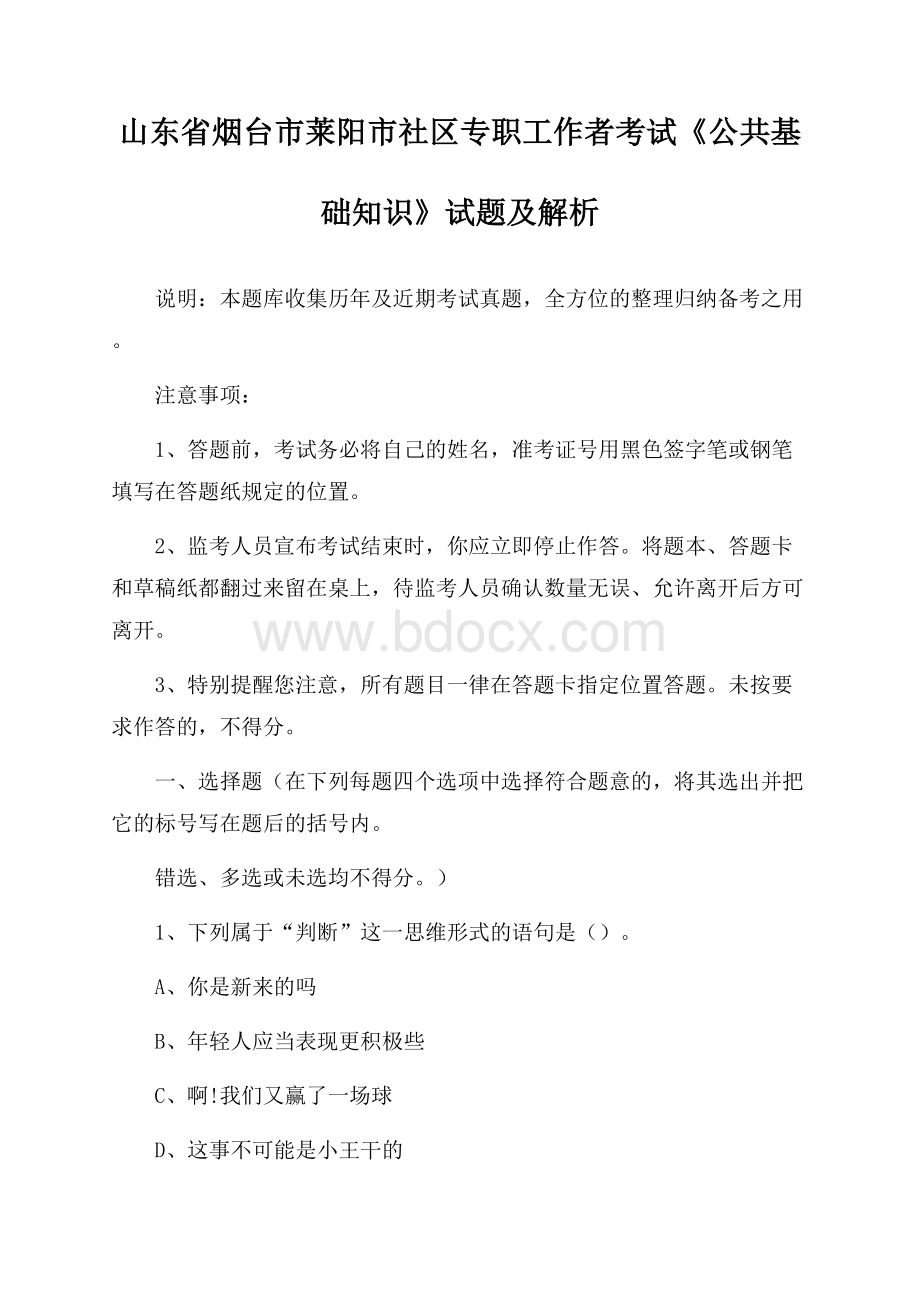 山东省烟台市莱阳市社区专职工作者考试《公共基础知识》试题及解析

说明：本题库收集历年及近期考试真题，全方位的整理归纳备考之用。

注意事项：

1、答题前，考试务必将自己的姓名，准考证号用黑色签字笔或钢笔填写在答题纸规定的位置。

2、监考人员宣布考试结束时，你应立即停止作答。将题本、答题卡和草稿纸都翻过来留在桌上，待监考人员确认数量无误、允许离开后方可离开。

www.bdocx.com

3、特别提醒您注意，所有题目一律在答题卡指定位置答题。未按要求作答的，不得分。

一、选择题（在下列每题四个选项中选择符合题意的，将其选出并把它的标号写在题后的括号内。

错选、多选或未选均不得分。）

1、下列属于“判断”这一思维形式的语句是（）。

A、你是新来的吗

B、年轻人应当表现更积极些

C、啊!我们又赢了一场球

D、这事不可能是小王干的